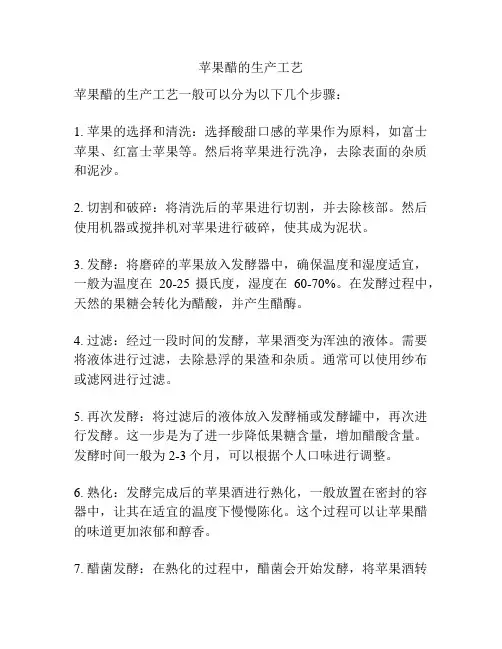 苹果醋的生产工艺

苹果醋的生产工艺一般可以分为以下几个步骤：

1. 苹果的选择和清洗：选择酸甜口感的苹果作为原料，如富士苹果、红富士苹果等。然后将苹果进行洗净，去除表面的杂质和泥沙。

2. 切割和破碎：将清洗后的苹果进行切割，并去除核部。然后使用机器或搅拌机对苹果进行破碎，使其成为泥状。

3. 发酵：将磨碎的苹果放入发酵器中，确保温度和湿度适宜，一般为温度在 20-25 摄氏度，湿度在 60-70%。在发酵过程中，天然的果糖会转化为醋酸，并产生醋酶。

4. 过滤：经过一段时间的发酵，苹果酒变为浑浊的液体。需要将液体进行过滤，去除悬浮的果渣和杂质。通常可以使用纱布或滤网进行过滤。

5. 再次发酵：将过滤后的液体放入发酵桶或发酵罐中，再次进行发酵。这一步是为了进一步降低果糖含量，增加醋酸含量。发酵时间一般为 2-3 个月，可以根据个人口味进行调整。

6. 熟化：发酵完成后的苹果酒进行熟化，一般放置在密封的容器中，让其在适宜的温度下慢慢陈化。这个过程可以让苹果醋的味道更加浓郁和醇香。

7. 醋菌发酵：在熟化的过程中，醋菌会开始发酵，将苹果酒转